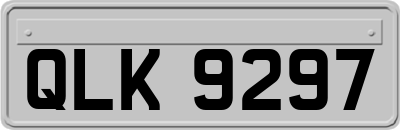 QLK 9297